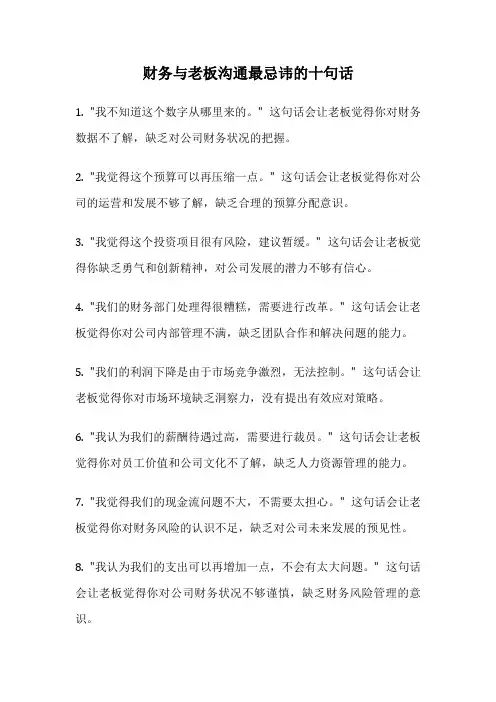 财务与老板沟通最忌讳的十句话

1. "我不知道这个数字从哪里来的。" 这句话会让老板觉得你对财务数据不了解，缺乏对公司财务状况的把握。

2. "我觉得这个预算可以再压缩一点。" 这句话会让老板觉得你对公司的运营和发展不够了解，缺乏合理的预算分配意识。

3. "我觉得这个投资项目很有风险，建议暂缓。" 这句话会让老板觉得你缺乏勇气和创新精神，对公司发展的潜力不够有信心。

4. "我们的财务部门处理得很糟糕，需要进行改革。" 这句话会让老板觉得你对公司内部管理不满，缺乏团队合作和解决问题的能力。

5. "我们的利润下降是由于市场竞争激烈，无法控制。" 这句话会让老板觉得你对市场环境缺乏洞察力，没有提出有效应对策略。

6. "我认为我们的薪酬待遇过高，需要进行裁员。" 这句话会让老板觉得你对员工价值和公司文化不了解，缺乏人力资源管理的能力。

7. "我觉得我们的现金流问题不大，不需要太担心。" 这句话会让老板觉得你对财务风险的认识不足，缺乏对公司未来发展的预见性。

8. "我认为我们的支出可以再增加一点，不会有太大问题。" 这句话会让老板觉得你对公司财务状况不够谨慎，缺乏财务风险管理的意识。